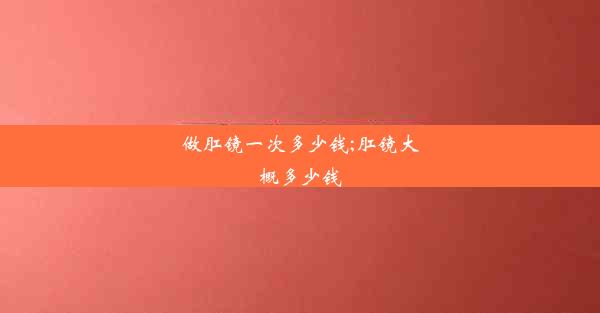 做肛镜一次多少钱;肛镜大概多少钱